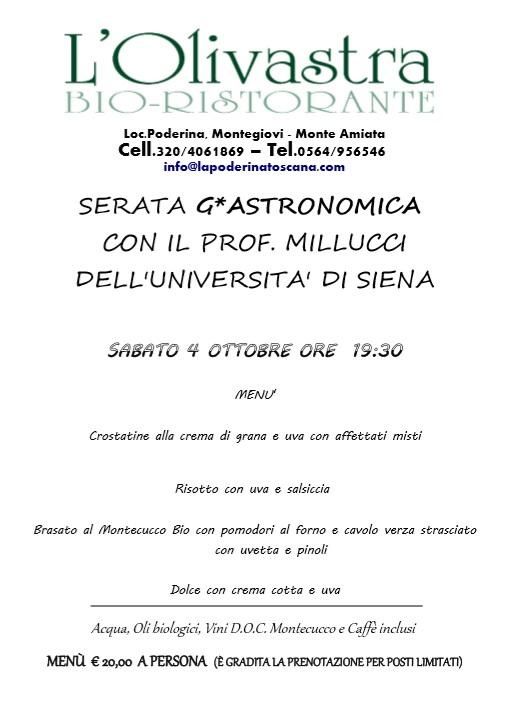 L'Olivastra
BIO-RISTORANTE

Loc.Poderina, Montegiovi - Monte Amiata
Cell.320/4061869 – Tel.0564/956546
info@lapoderinatoscana.com

SERATA G*ASTRONOMICA
CON IL PROF. MILLUCCI
DELL'UNIVERSITA' DI SIENA

SABATO 4 OTTOBRE ORE 19:30

MENU'

Crostatine alla crema di grana e uva con affettati misti

Risotto con uva e salsiccia

Brasato al Montecucco Bio con pomodori al forno e cavolo verza strasciato con uvetta e pinoli

Dolce con crema cotta e uva

Acqua, Oli biologici, Vini D.O.C. Montecucco e Caffè inclusi

MENÙ € 20,00 A PERSONA (È GRADITA LA PRENOTAZIONE PER POSTI LIMITATI)